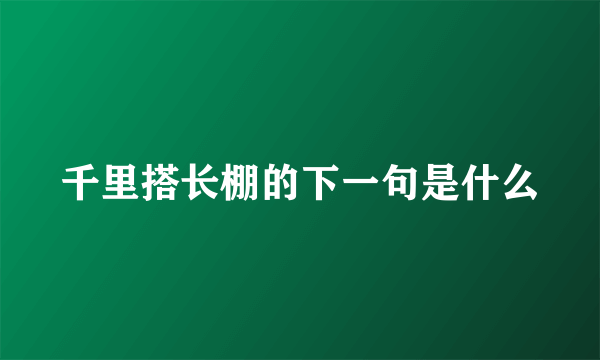 千里搭长棚的下一句是什么